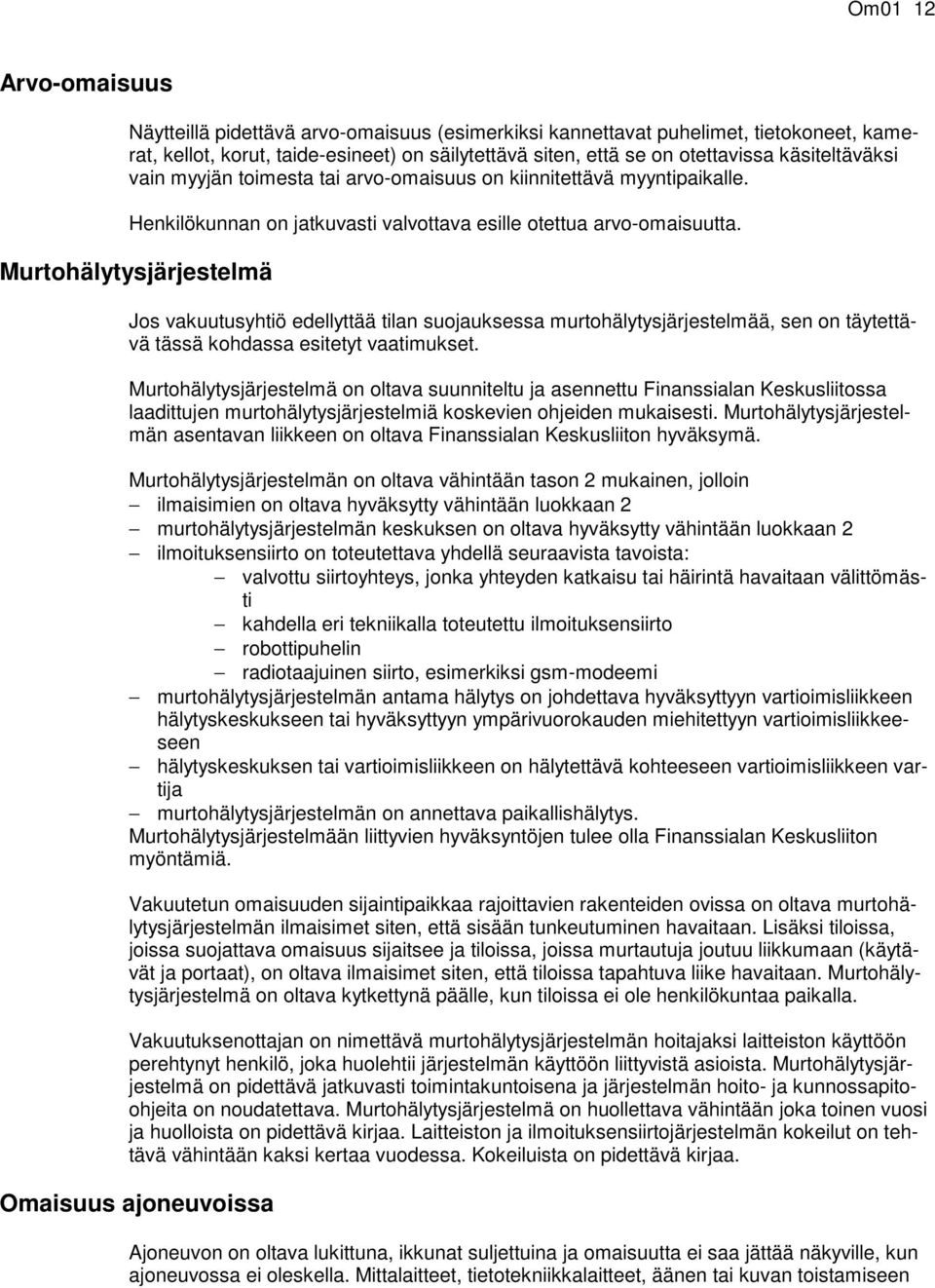 Om01 12

Arvo-omaisuus

Näytteillä pidettävä arvo-omaisuus (esimerkiksi kannettavat puhelimet, tietokoneet, kamerat, kellot, korut, taide-esineet) on säilytettävä siten, että se on otettavissa käsiteltäväksi vain myyjän toimesta tai arvo-omaisuus on kiinnitettävä myyntipaikalle.

Henkilökunnan on jatkuvasti valvottava esille otettua arvo-omaisuutta.

Murtohälytysjärjestelmä

Jos vakuutusyhtiö edellyttää tilan suojauksessa murtohälytysjärjestelmää, sen on täytettävä tässä kohdassa esitetyt vaatimukset.

Murtohälytysjärjestelmä on oltava suunniteltu ja asennettu Finanssialan Keskusliitossa laadittujen murtohälytysjärjestelmiä koskevien ohjeiden mukaisesti. Murtohälytysjärjestelmän asentavan liikkeen on oltava Finanssialan Keskusliiton hyväksymä.

Murtohälytysjärjestelmän on oltava vähintään tason 2 mukainen, jolloin
– ilmaisimien on oltava hyväksytty vähintään luokkaan 2
– murtohälytysjärjestelmän keskuksen on oltava hyväksytty vähintään luokkaan 2
– ilmoituksensiirto on toteutettava yhdellä seuraavista tavoista:
– valvottu siirtoyhteys, jonka yhteyden katkaisu tai häirintä havaitaan välittömästi
– kahdella eri tekniikalla toteutettu ilmoituksensiirto
– robottipuhelin
– radiotaajuinen siirto, esimerkiksi gsm-modeemi
– murtohälytysjärjestelmän antama hälytys on johdettava hyväksyttyyn vartioimisliikkeen hälytyskeskukseen tai hyväksyttyyn ympärivuorokauden miehitettyyn vartioimisliikkeeseen
– hälytyskeskuksen tai vartioimisliikkeen on hälytettävä kohteeseen vartioimisliikkeen vartija
– murtohälytysjärjestelmän on annettava paikallishälytys.
Murtohälytysjärjestelmään liittyvien hyväksyntöjen tulee olla Finanssialan Keskusliiton myöntämiä.

Vakuutetun omaisuuden sijaintipaikkaa rajoittavien rakenteiden ovissa on oltava murtohälytysjärjestelmän ilmaisimet siten, että sisään tunkeutuminen havaitaan. Lisäksi tiloissa, joissa suojattava omaisuus sijaitsee ja tiloissa, joissa murtautuja joutuu liikkumaan (käytävät ja portaat), on oltava ilmaisimet siten, että tiloissa tapahtuva liike havaitaan. Murtohälytysjärjestelmä on oltava kytkettynä päälle, kun tiloissa ei ole henkilökuntaa paikalla.

Vakuutuksenottajan on nimettävä murtohälytysjärjestelmän hoitajaksi laitteiston käyttöön perehtynyt henkilö, joka huolehtii järjestelmän käyttöön liittyvistä asioista. Murtohälytysjärjestelmä on pidettävä jatkuvasti toimintakuntoisena ja järjestelmän hoito- ja kunnossapito-ohjeita on noudatettava. Murtohälytysjärjestelmä on huollettava vähintään joka toinen vuosi ja huolloista on pidettävä kirjaa. Laitteiston ja ilmoituksensiirtojärjestelmän kokeilut on tehtävä vähintään kaksi kertaa vuodessa. Kokeiluista on pidettävä kirjaa.

Omaisuus ajoneuvoissa

Ajoneuvon on oltava lukittuna, ikkunat suljettuina ja omaisuutta ei saa jättää näkyville, kun ajoneuvossa ei oleskella. Mittalaitteet, tietotekniikkalaitteet, äänen tai kuvan toistamiseen